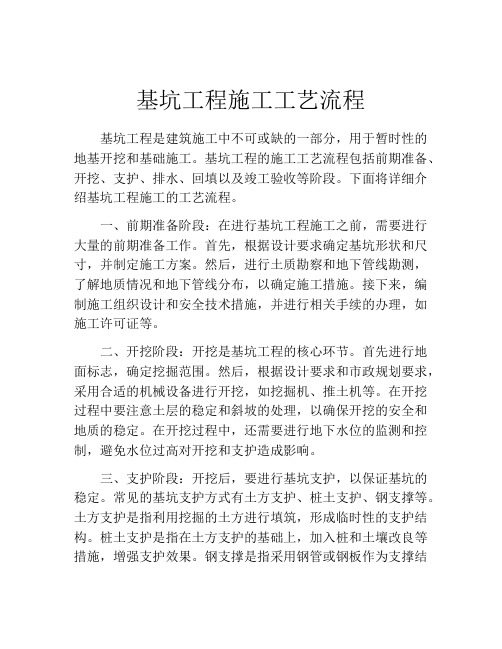 基坑工程施工工艺流程

基坑工程是建筑施工中不可或缺的一部分，用于暂时性的地基开挖和基础施工。基坑工程的施工工艺流程包括前期准备、开挖、支护、排水、回填以及竣工验收等阶段。下面将详细介绍基坑工程施工的工艺流程。

一、前期准备阶段：在进行基坑工程施工之前，需要进行大量的前期准备工作。首先，根据设计要求确定基坑形状和尺寸，并制定施工方案。然后，进行土质勘察和地下管线勘测，了解地质情况和地下管线分布，以确定施工措施。接下来，编制施工组织设计和安全技术措施，并进行相关手续的办理，如施工许可证等。

二、开挖阶段：开挖是基坑工程的核心环节。首先进行地面标志，确定挖掘范围。然后，根据设计要求和市政规划要求，采用合适的机械设备进行开挖，如挖掘机、推土机等。在开挖过程中要注意土层的稳定和斜坡的处理，以确保开挖的安全和地质的稳定。在开挖过程中，还需要进行地下水位的监测和控制，避免水位过高对开挖和支护造成影响。

三、支护阶段：开挖后，要进行基坑支护，以保证基坑的稳定。常见的基坑支护方式有土方支护、桩土支护、钢支撑等。土方支护是指利用挖掘的土方进行填筑，形成临时性的支护结构。桩土支护是指在土方支护的基础上，加入桩和土壤改良等措施，增强支护效果。钢支撑是指采用钢管或钢板作为支撑结